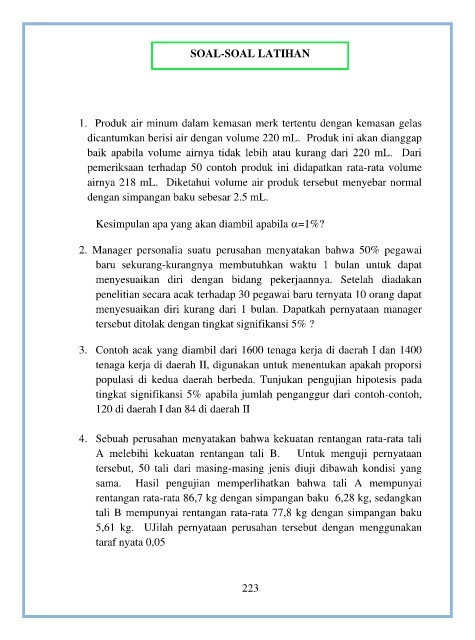 SOAL-SOAL LATIHAN

1. Produk air minum dalam kemasan merk tertentu dengan kemasan gelas dicantumkan berisi air dengan volume 220 mL. Produk ini akan dianggap baik apabila volume airnya tidak lebih atau kurang dari 220 mL. Dari pemeriksaan terhadap 50 contoh produk ini didapatkan rata-rata volume airnya 218 mL. Diketahui volume air produk tersebut menyebar normal dengan simpangan baku sebesar 2.5 mL.

Kesimpulan apa yang akan diambil apabila $\alpha$=1%?

2. Manager personalia suatu perusahan menyatakan bahwa 50% pegawai baru sekurang-kurangnya membutuhkan waktu 1 bulan untuk dapat menyesuaikan diri dengan bidang pekerjaannya. Setelah diadakan penelitian secara acak terhadap 30 pegawai baru ternyata 10 orang dapat menyesuaikan diri kurang dari 1 bulan. Dapatkah pernyataan manager tersebut ditolak dengan tingkat signifikansi 5% ?

3. Contoh acak yang diambil dari 1600 tenaga kerja di daerah I dan 1400 tenaga kerja di daerah II, digunakan untuk menentukan apakah proporsi populasi di kedua daerah berbeda. Tunjukan pengujian hipotesis pada tingkat signifikansi 5% apabila jumlah penganggur dari contoh-contoh, 120 di daerah I dan 84 di daerah II

4. Sebuah perusahan menyatakan bahwa kekuatan rentangan rata-rata tali A melebihi kekuatan rentangan tali B. Untuk menguji pernyataan tersebut, 50 tali dari masing-masing jenis diuji dibawah kondisi yang sama. Hasil pengujian memperlihatkan bahwa tali A mempunyai rentangan rata-rata 86,7 kg dengan simpangan baku 6,28 kg, sedangkan tali B mempunyai rentangan rata-rata 77,8 kg dengan simpangan baku 5,61 kg. UJilah pernyataan perusahan tersebut dengan menggunakan taraf nyata 0,05

223